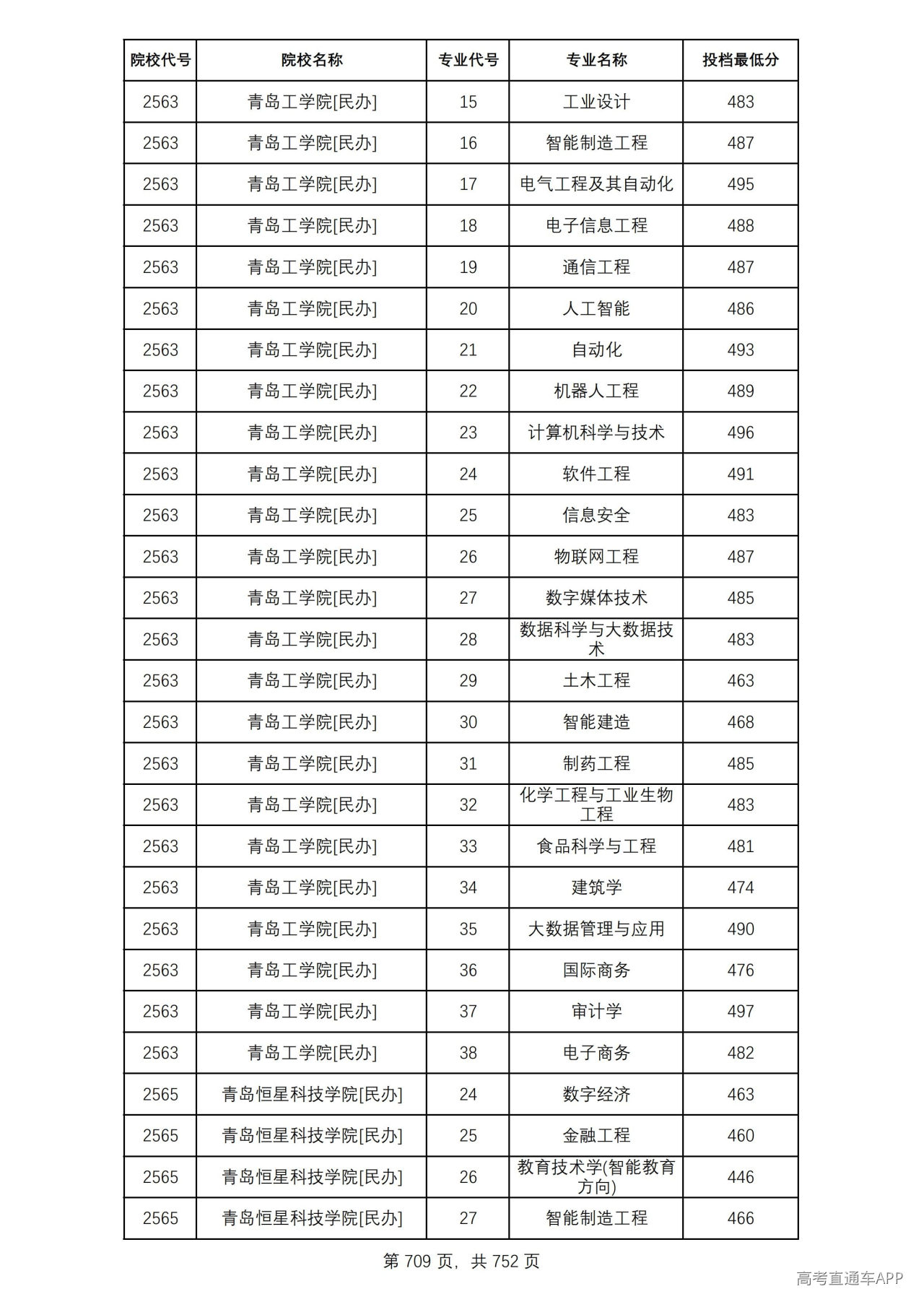 | 院校代号 | 院校名称 | 专业代号 | 专业名称 | 投档最低分 |
|---|---|---|---|---|
| 2563 | 青岛工学院[民办] | 15 | 工业设计 | 483 |
| 2563 | 青岛工学院[民办] | 16 | 智能制造工程 | 487 |
| 2563 | 青岛工学院[民办] | 17 | 电气工程及其自动化 | 495 |
| 2563 | 青岛工学院[民办] | 18 | 电子信息工程 | 488 |
| 2563 | 青岛工学院[民办] | 19 | 通信工程 | 487 |
| 2563 | 青岛工学院[民办] | 20 | 人工智能 | 486 |
| 2563 | 青岛工学院[民办] | 21 | 自动化 | 493 |
| 2563 | 青岛工学院[民办] | 22 | 机器人工程 | 489 |
| 2563 | 青岛工学院[民办] | 23 | 计算机科学与技术 | 496 |
| 2563 | 青岛工学院[民办] | 24 | 软件工程 | 491 |
| 2563 | 青岛工学院[民办] | 25 | 信息安全 | 483 |
| 2563 | 青岛工学院[民办] | 26 | 物联网工程 | 487 |
| 2563 | 青岛工学院[民办] | 27 | 数字媒体技术 | 485 |
| 2563 | 青岛工学院[民办] | 28 | 数据科学与大数据技术 | 483 |
| 2563 | 青岛工学院[民办] | 29 | 土木工程 | 463 |
| 2563 | 青岛工学院[民办] | 30 | 智能建造 | 468 |
| 2563 | 青岛工学院[民办] | 31 | 制药工程 | 485 |
| 2563 | 青岛工学院[民办] | 32 | 化学工程与工业生物工程 | 483 |
| 2563 | 青岛工学院[民办] | 33 | 食品科学与工程 | 481 |
| 2563 | 青岛工学院[民办] | 34 | 建筑学 | 474 |
| 2563 | 青岛工学院[民办] | 35 | 大数据管理与应用 | 490 |
| 2563 | 青岛工学院[民办] | 36 | 国际商务 | 476 |
| 2563 | 青岛工学院[民办] | 37 | 审计学 | 497 |
| 2563 | 青岛工学院[民办] | 38 | 电子商务 | 482 |
| 2565 | 青岛恒星科技学院[民办] | 24 | 数字经济 | 463 |
| 2565 | 青岛恒星科技学院[民办] | 25 | 金融工程 | 460 |
| 2565 | 青岛恒星科技学院[民办] | 26 | 教育技术学(智能教育方向) | 446 |
| 2565 | 青岛恒星科技学院[民办] | 27 | 智能制造工程 | 466 |

第709页，共752页

高考直通车APP